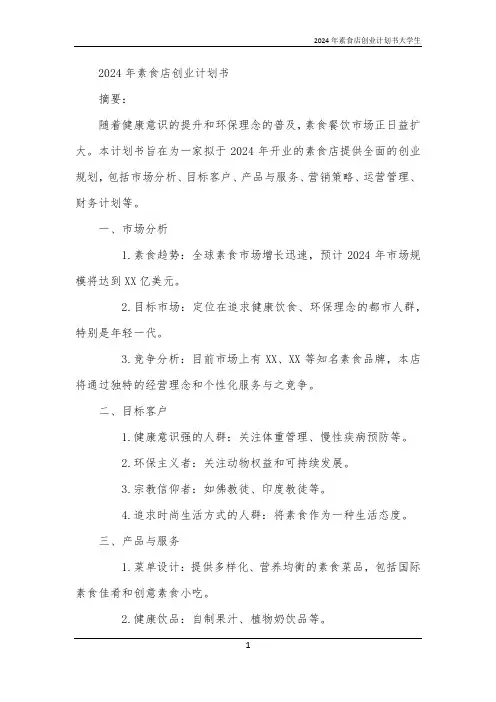 2024年素食店创业计划书大学生

2024年素食店创业计划书

摘要：

随着健康意识的提升和环保理念的普及，素食餐饮市场正日益扩大。本计划书旨在为一家拟于2024年开业的素食店提供全面的创业规划，包括市场分析、目标客户、产品与服务、营销策略、运营管理、财务计划等。

一、市场分析

1.素食趋势：全球素食市场增长迅速，预计2024年市场规模将达到XX亿美元。

2.目标市场：定位在追求健康饮食、环保理念的都市人群，特别是年轻一代。

3.竞争分析：目前市场上有XX、XX等知名素食品牌，本店将通过独特的经营理念和个性化服务与之竞争。

二、目标客户

1.健康意识强的人群：关注体重管理、慢性疾病预防等。

2.环保主义者：关注动物权益和可持续发展。

3.宗教信仰者：如佛教徒、印度教徒等。

4.追求时尚生活方式的人群：将素食作为一种生活态度。

三、产品与服务

1.菜单设计：提供多样化、营养均衡的素食菜品，包括国际素食佳肴和创意素食小吃。

2.健康饮品：自制果汁、植物奶饮品等。

1